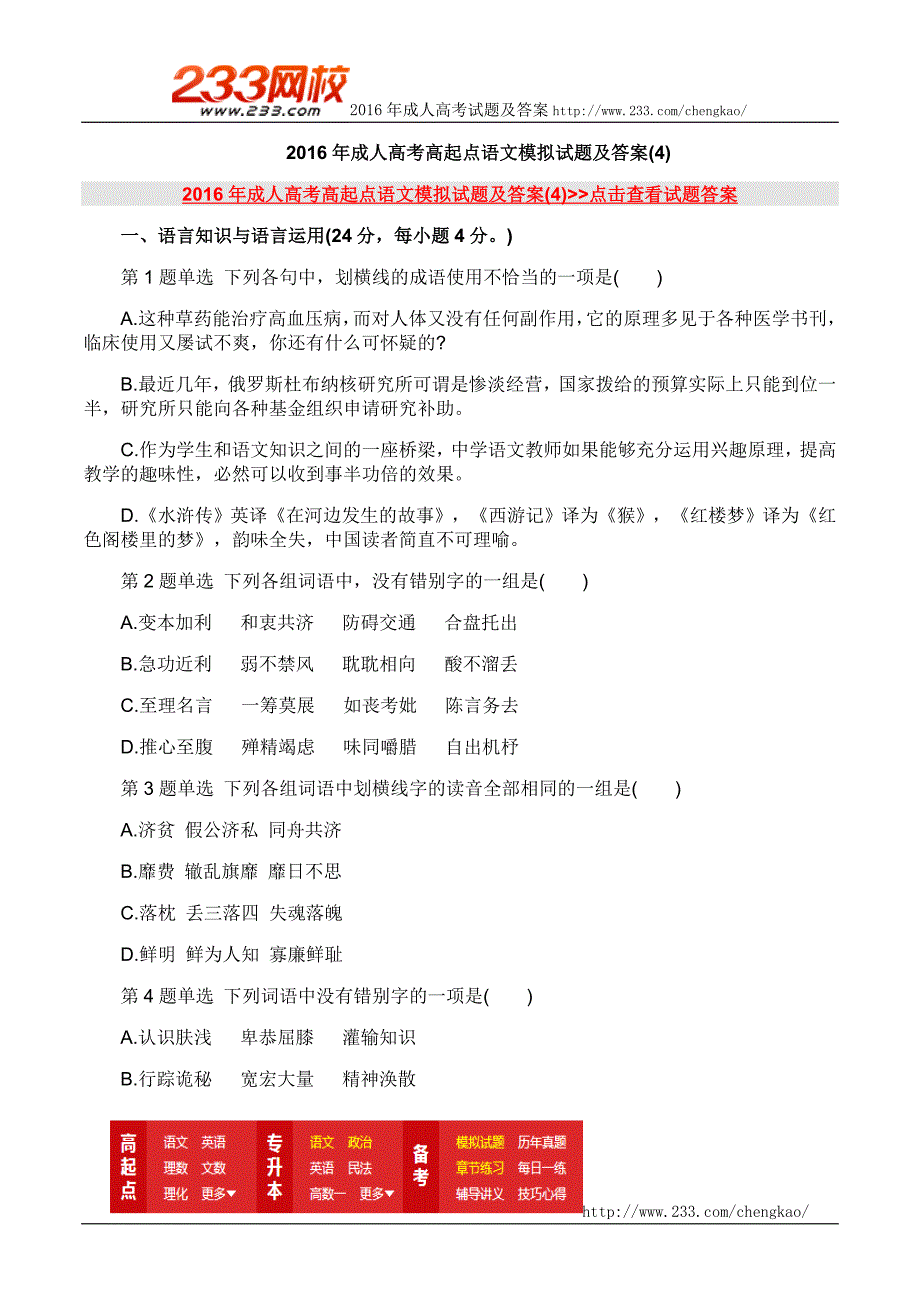 233网校
www.233.com
2016 年成人高考试题及答案 http://www.233.com/chengkao/

2016 年成人高考高起点语文模拟试题及答案(4)

2016 年成人高考高起点语文模拟试题及答案(4)>>点击查看试题答案

一、语言知识与语言运用(24 分，每小题 4 分。)

第 1 题单选 下列各句中，划横线的成语使用不恰当的一项是( )

A.这种草药能治疗高血压病，而对人体又没有任何副作用，它的原理多见于各种医学书刊，临床使用又屡试不爽，你还有什么可怀疑的?

B.最近几年，俄罗斯杜布纳核研究所可谓是惨淡经营，国家拨给的预算实际上只能到位一半，研究所只能向各种基金组织申请研究补助。

C.作为学生和语文知识之间的一座桥梁，中学语文教师如果能够充分运用兴趣原理，提高教学的趣味性，必然可以收到事半功倍的效果。

D.《水浒传》英译《在河边发生的故事》，《西游记》译为《猴》，《红楼梦》译为《红色阁楼里的梦》，韵味全失，中国读者简直不可理喻。

第 2 题单选 下列各组词语中，没有错别字的一组是( )

A.变本加利 和衷共济 防碍交通 合盘托出

B.急功近利 弱不禁风 耽耽相向 酸不溜丢

C.至理名言 一筹莫展 如丧考妣 陈言务去

D.推心至腹 殚精竭虑 味同嚼腊 自出机杼

第 3 题单选 下列各组词语中划横线字的读音全部相同的一组是( )

A.济贫 假公济私 同舟共济

B.靡费 辙乱旗靡 靡日不思

C.落枕 丢三落四 失魂落魄

D.鲜明 鲜为人知 寡廉鲜耻

第 4 题单选 下列词语中没有错别字的一项是( )

A.认识肤浅 卑恭屈膝 灌输知识

B.行踪诡秘 宽宏大量 精神涣散

高起点 语文 英语 理数 文数 理化 更多
专升本 语文 政治 英语 民法 高数一 更多
备考 模拟试题 历年真题 章节练习 每日一练 辅导讲义 技巧心得

http://www.233.com/chengkao/